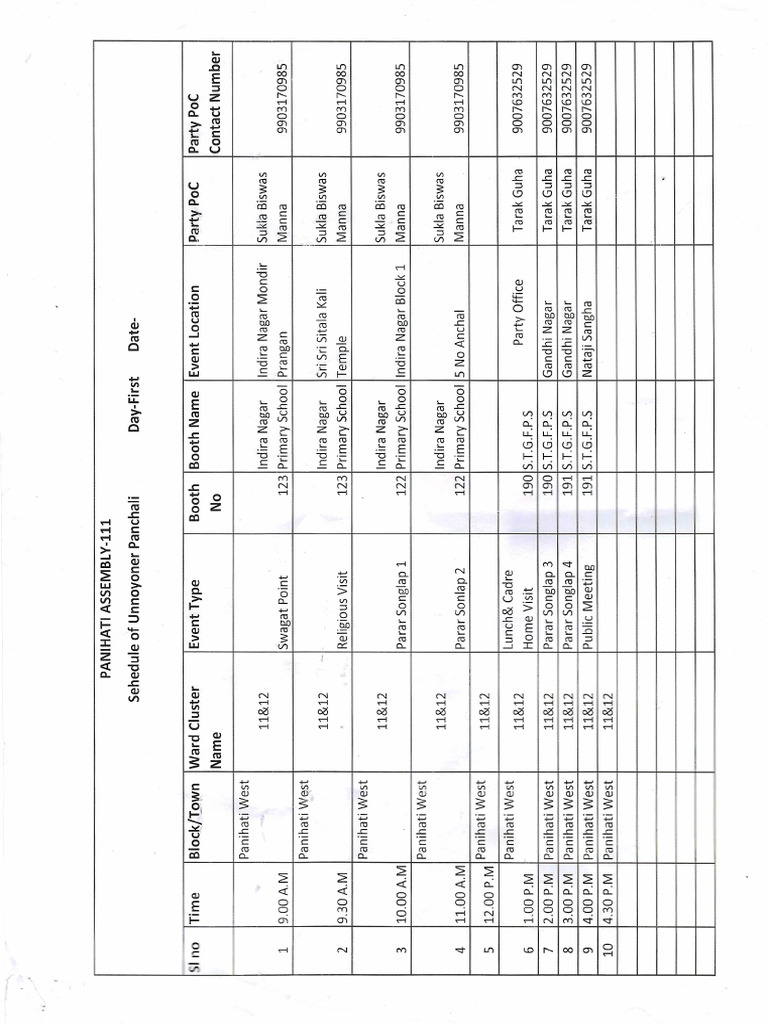 PANIHATI ASSEMBLY-111

Sehedule of Unnoyoner Panchali Day-First Date-

| Sl no | Time | Block/Town | Ward Cluster Name | Event Type | Booth No | Booth Name | Event Location | Party PoC | Party PoC Contact Number |
|---|---|---|---|---|---|---|---|---|---|
| 1 | 9.00 A.M | Panihati West | 11&12 | Swagat Point | 123 | Indira Nagar Primary School | Indira Nagar Mondir Prangan | Sukla Biswas Manna | 9903170985 |
| 2 | 9.30 A.M | Panihati West | 11&12 | Religious Visit | 123 | Indira Nagar Primary School | Sri Sri Sitala Kali Temple | Sukla Biswas Manna | 9903170985 |
| 3 | 10.00 A.M | Panihati West | 11&12 | Parar Songlap 1 | 122 | Indira Nagar Primary School | Indira Nagar Block 1 | Sukla Biswas Manna | 9903170985 |
| 4 | 11.00 A.M | Panihati West | 11&12 | Parar Sonlap 2 | 122 | Indira Nagar Primary School | 5 No Anchal | Sukla Biswas Manna | 9903170985 |
| 5 | 12.00 P.M | Panihati West | 11&12 | | | | | | |
| 6 | 1.00 P.M | Panihati West | 11&12 | Lunch& Cadre Home Visit | 190 | S.T.G.F.P.S | Party Office | Tarak Guha | 9007632529 |
| 7 | 2.00 P.M | Panihati West | 11&12 | Parar Songlap 3 | 190 | S.T.G.F.P.S | Gandhi Nagar | Tarak Guha | 9007632529 |
| 8 | 3.00 P.M | Panihati West | 11&12 | Parar Songlap 4 | 191 | S.T.G.F.P.S | Gandhi Nagar | Tarak Guha | 9007632529 |
| 9 | 4.00 P.M | Panihati West | 11&12 | Public Meeting | 191 | S.T.G.F.P.S | Nataji Sangha | Tarak Guha | 9007632529 |
| 10 | 4.30 P.M | Panihati West | 11&12 | | | | | | |